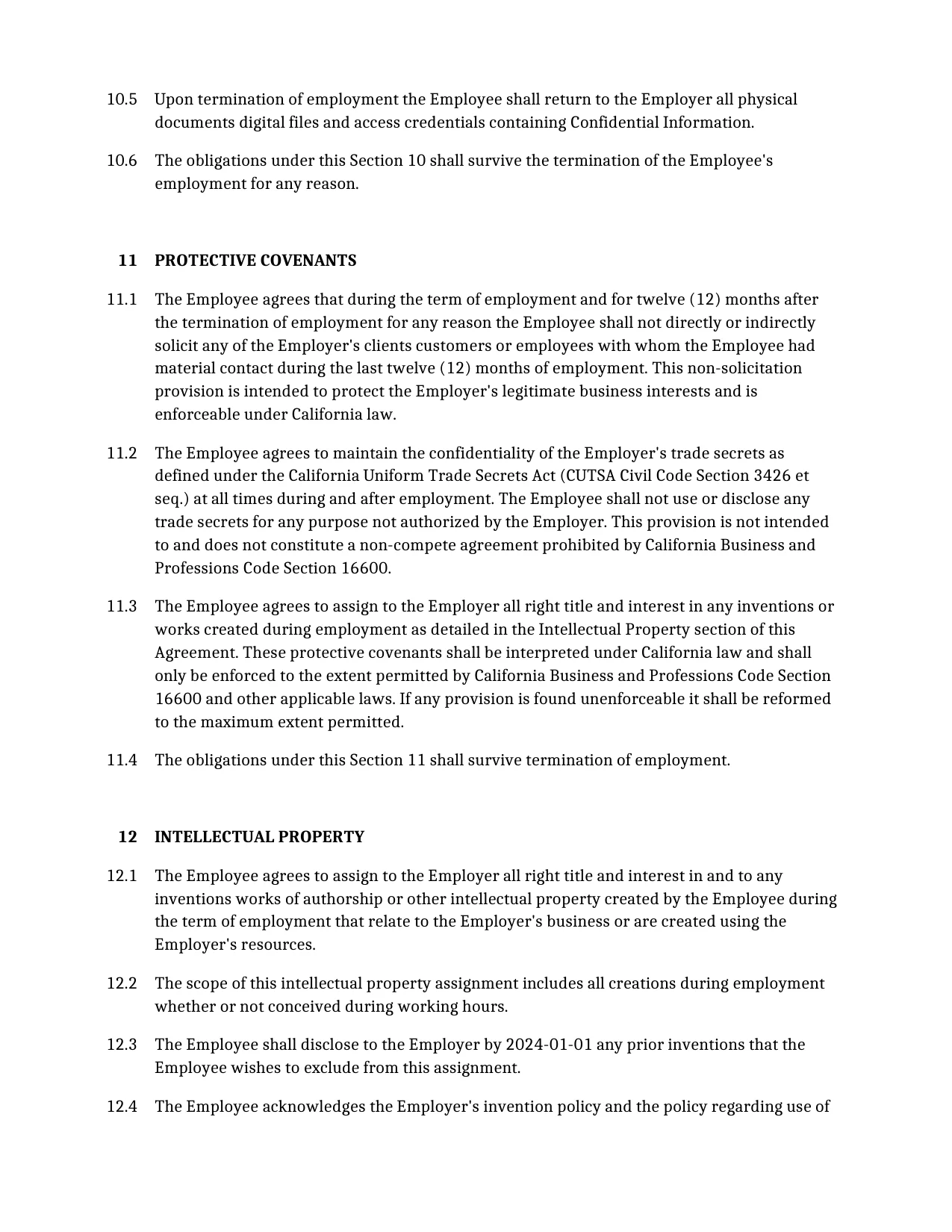 10.5 Upon termination of employment the Employee shall return to the Employer all physical documents digital files and access credentials containing Confidential Information.

10.6 The obligations under this Section 10 shall survive the termination of the Employee's employment for any reason.

11 PROTECTIVE COVENANTS

11.1 The Employee agrees that during the term of employment and for twelve (12) months after the termination of employment for any reason the Employee shall not directly or indirectly solicit any of the Employer's clients customers or employees with whom the Employee had material contact during the last twelve (12) months of employment. This non-solicitation provision is intended to protect the Employer's legitimate business interests and is enforceable under California law.

11.2 The Employee agrees to maintain the confidentiality of the Employer's trade secrets as defined under the California Uniform Trade Secrets Act (CUTSA Civil Code Section 3426 et seq.) at all times during and after employment. The Employee shall not use or disclose any trade secrets for any purpose not authorized by the Employer. This provision is not intended to and does not constitute a non-compete agreement prohibited by California Business and Professions Code Section 16600.

11.3 The Employee agrees to assign to the Employer all right title and interest in any inventions or works created during employment as detailed in the Intellectual Property section of this Agreement. These protective covenants shall be interpreted under California law and shall only be enforced to the extent permitted by California Business and Professions Code Section 16600 and other applicable laws. If any provision is found unenforceable it shall be reformed to the maximum extent permitted.

11.4 The obligations under this Section 11 shall survive termination of employment.

12 INTELLECTUAL PROPERTY

12.1 The Employee agrees to assign to the Employer all right title and interest in and to any inventions works of authorship or other intellectual property created by the Employee during the term of employment that relate to the Employer's business or are created using the Employer's resources.

12.2 The scope of this intellectual property assignment includes all creations during employment whether or not conceived during working hours.

12.3 The Employee shall disclose to the Employer by 2024-01-01 any prior inventions that the Employee wishes to exclude from this assignment.

12.4 The Employee acknowledges the Employer's invention policy and the policy regarding use of